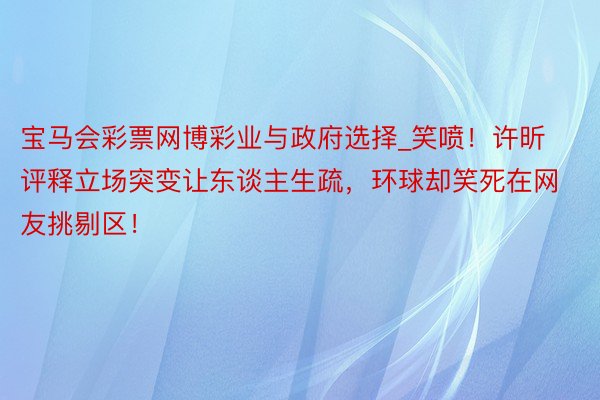 宝马会彩票网博彩业与政府选择_笑喷！许昕评释立场突变让东谈主生疏，环球却笑死在网友挑剔区！